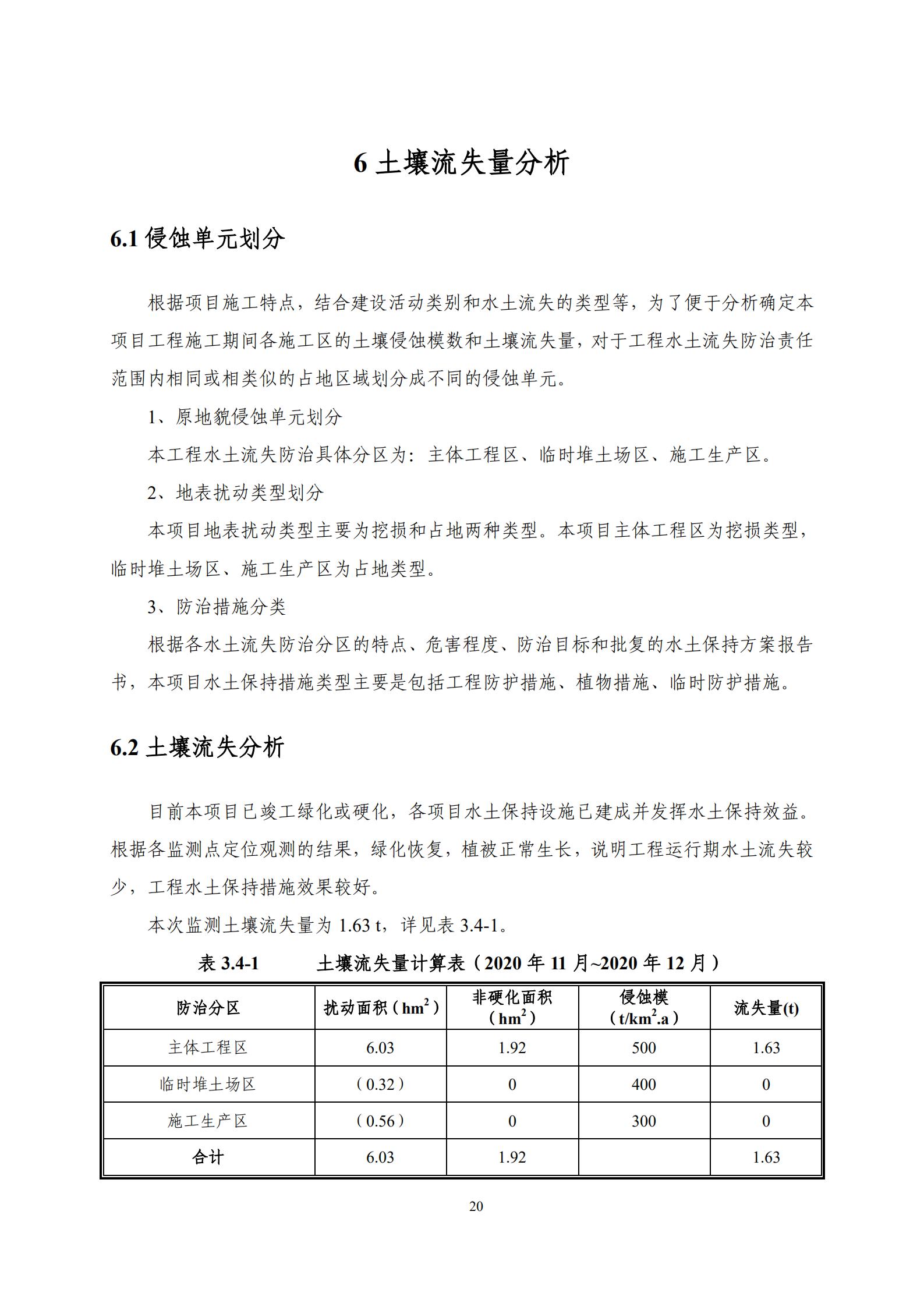 6 土壤流失量分析

6.1 侵蚀单元划分

根据项目施工特点，结合建设活动类别和水土流失的类型等，为了便于分析确定本项目工程施工期间各施工区的土壤侵蚀模数和土壤流失量，对于工程水土流失防治责任范围内相同或相类似的占地区域划分成不同的侵蚀单元。

1、原地貌侵蚀单元划分

本工程水土流失防治具体分区为：主体工程区、临时堆土场区、施工生产区。

2、地表扰动类型划分

本项目地表扰动类型主要为挖损和占地两种类型。本项目主体工程区为挖损类型，临时堆土场区、施工生产区为占地类型。

3、防治措施分类

根据各水土流失防治分区的特点、危害程度、防治目标和批复的水土保持方案报告书，本项目水土保持措施类型主要是包括工程防护措施、植物措施、临时防护措施。

6.2 土壤流失分析

目前本项目已竣工绿化或硬化，各项目水土保持设施已建成并发挥水土保持效益。根据各监测点定位观测的结果，绿化恢复，植被正常生长，说明工程运行期水土流失较少，工程水土保持措施效果较好。

本次监测土壤流失量为 1.63 t，详见表 3.4-1。

表 3.4-1　　土壤流失量计算表（2020 年 11 月~2020 年 12 月）

| 防治分区 | 扰动面积（$hm^2$） | 非硬化面积（$hm^2$） | 侵蚀模（$t/km^2.a$） | 流失量(t) |
|---|---|---|---|---|
| 主体工程区 | 6.03 | 1.92 | 500 | 1.63 |
| 临时堆土场区 | （0.32） | 0 | 400 | 0 |
| 施工生产区 | （0.56） | 0 | 300 | 0 |
| 合计 | 6.03 | 1.92 |  | 1.63 |

20